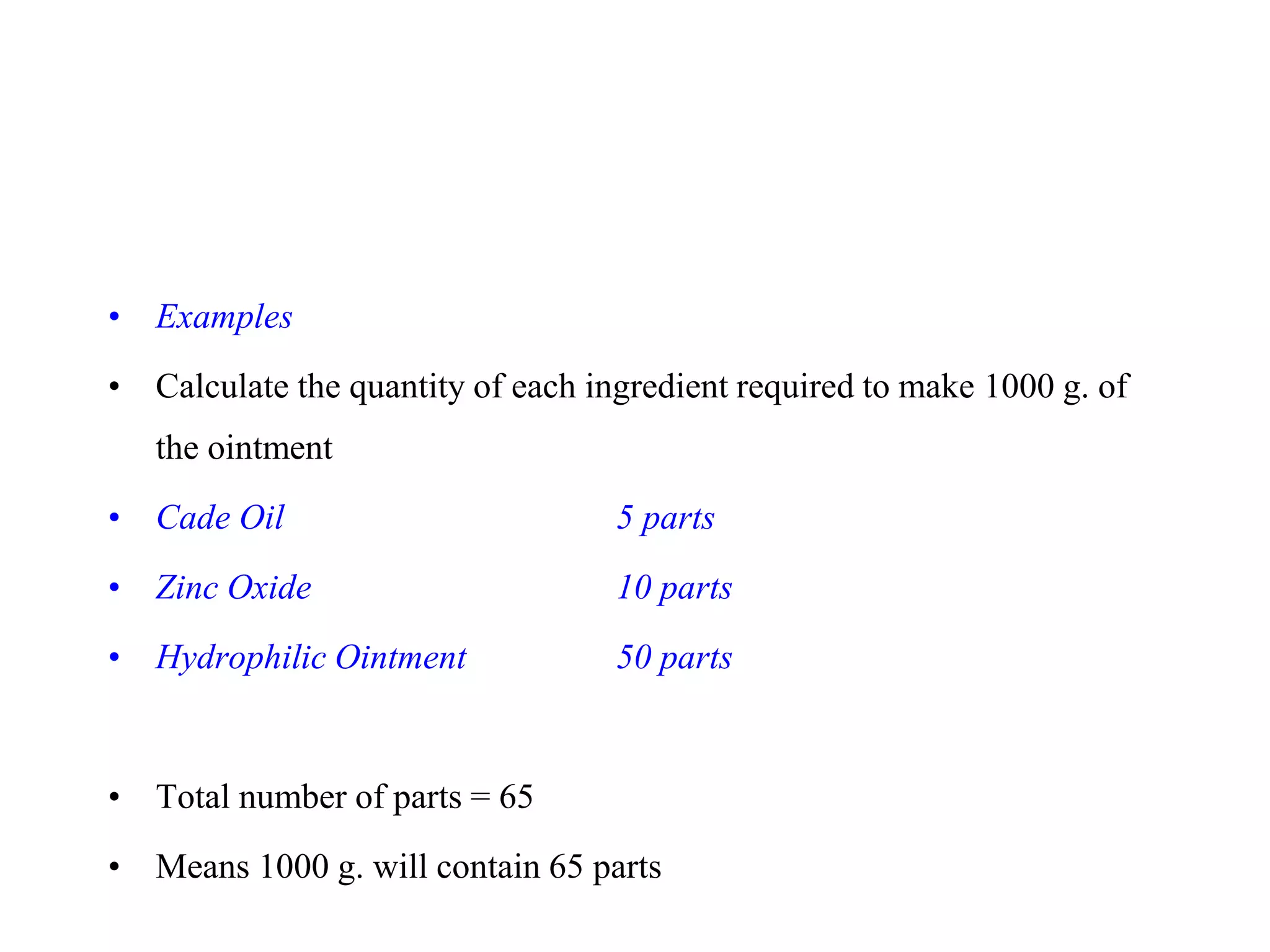 • Examples

• Calculate the quantity of each ingredient required to make 1000 g. of the ointment

• Cade Oil 5 parts

• Zinc Oxide 10 parts

• Hydrophilic Ointment 50 parts

• Total number of parts = 65

• Means 1000 g. will contain 65 parts